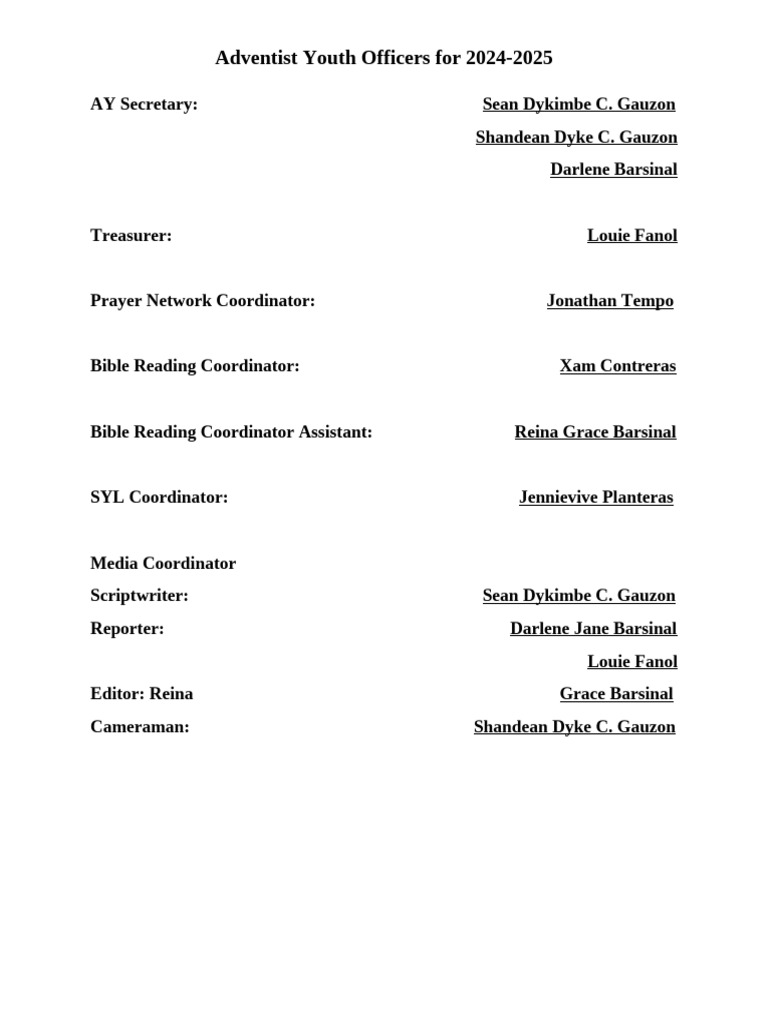 Adventist Youth Officers for 2024-2025

AY Secretary: Sean Dykimbe C. Gauzon

Shandean Dyke C. Gauzon

Darlene Barsinal

Treasurer: Louie Fanol

Prayer Network Coordinator: Jonathan Tempo

Bible Reading Coordinator: Xam Contreras

Bible Reading Coordinator Assistant: Reina Grace Barsinal

SYL Coordinator: Jennievive Planteras

Media Coordinator

Scriptwriter: Sean Dykimbe C. Gauzon

Reporter: Darlene Jane Barsinal

Louie Fanol

Editor: Reina Grace Barsinal

Cameraman: Shandean Dyke C. Gauzon